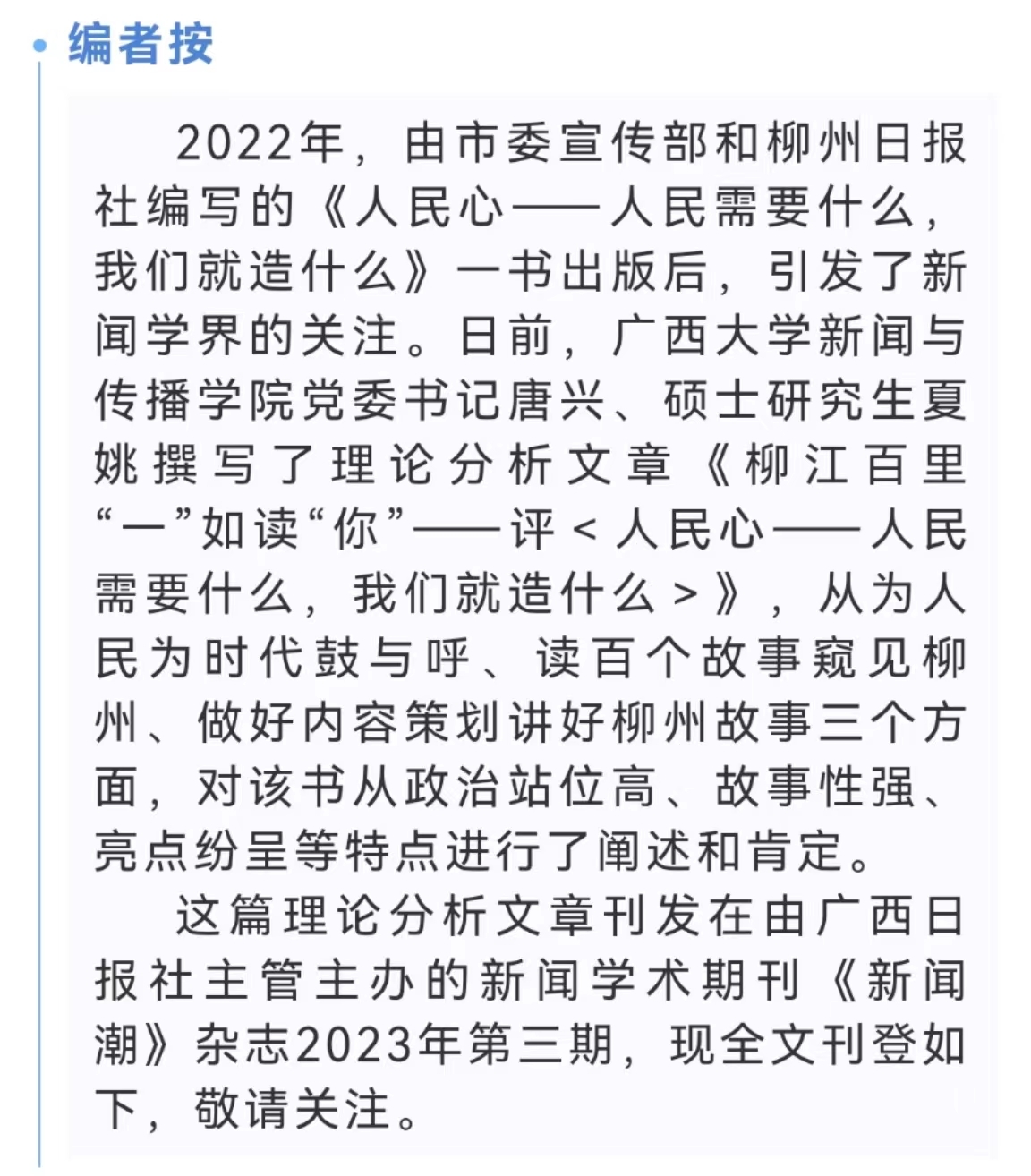 编者按

2022年，由市委宣传部和柳州日报社编写的《人民心——人民需要什么，我们就造什么》一书出版后，引发了新闻学界的关注。日前，广西大学新闻与传播学院党委书记唐兴、硕士研究生夏姚撰写了理论分析文章《柳江百里“一”如读“你”——评<人民心——人民需要什么，我们就造什么>》，从为人民为时代鼓与呼、读百个故事窥见柳州、做好内容策划讲好柳州故事三个方面，对该书从政治站位高、故事性强、亮点纷呈等特点进行了阐述和肯定。

这篇理论分析文章刊发在由广西日报社主管主办的新闻学术期刊《新闻潮》杂志2023年第三期，现全文刊登如下，敬请关注。